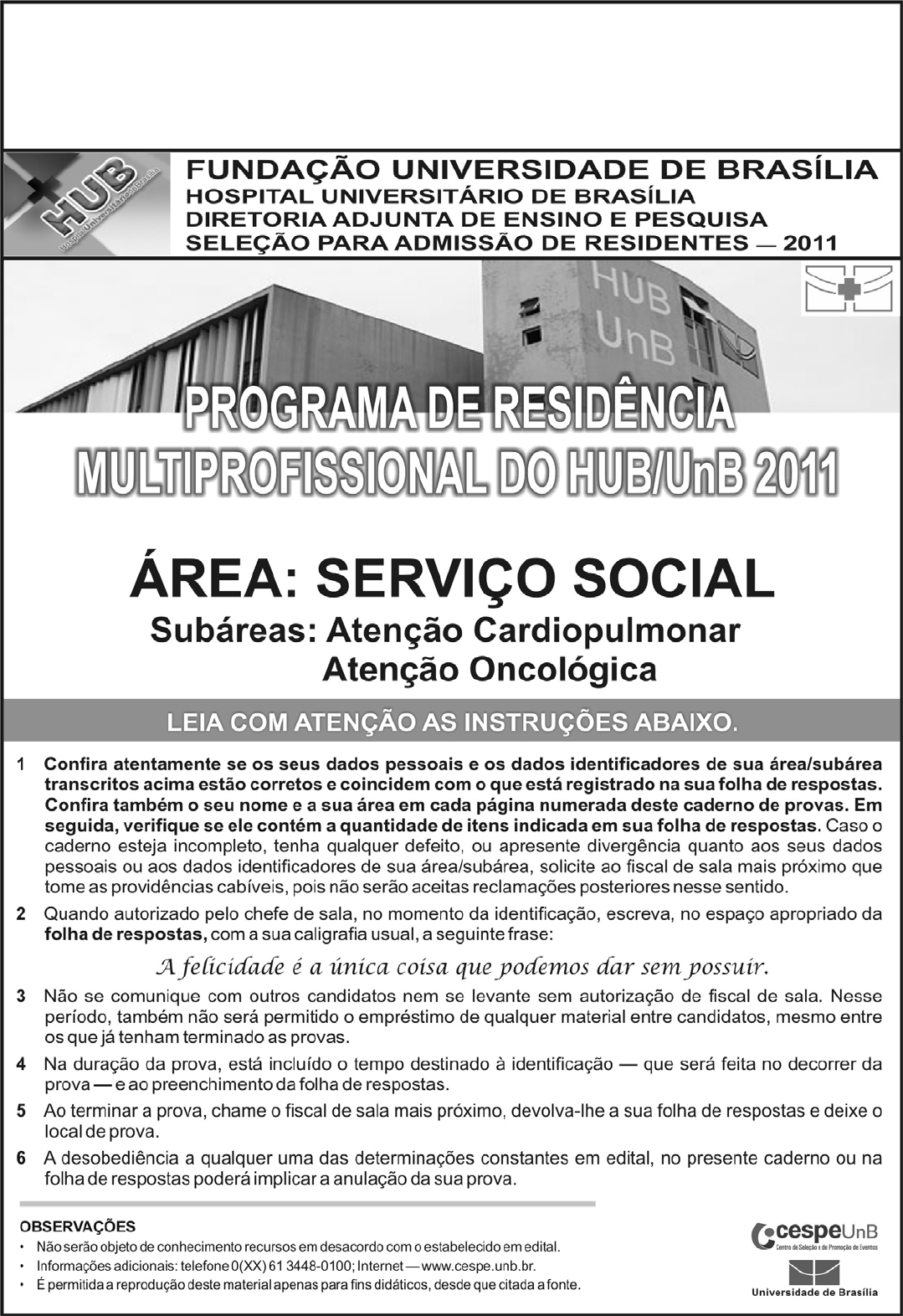 HUB
Hospital Universitário de Brasília

FUNDAÇÃO UNIVERSIDADE DE BRASÍLIA
HOSPITAL UNIVERSITÁRIO DE BRASÍLIA
DIRETORIA ADJUNTA DE ENSINO E PESQUISA
SELEÇÃO PARA ADMISSÃO DE RESIDENTES — 2011

HUB
UnB

PROGRAMA DE RESIDÊNCIA
MULTIPROFISSIONAL DO HUB/UnB 2011

ÁREA: SERVIÇO SOCIAL
Subáreas: Atenção Cardiopulmonar
Atenção Oncológica

LEIA COM ATENÇÃO AS INSTRUÇÕES ABAIXO.

1 Confira atentamente se os seus dados pessoais e os dados identificadores de sua área/subárea transcritos acima estão corretos e coincidem com o que está registrado na sua folha de respostas. Confira também o seu nome e a sua área em cada página numerada deste caderno de provas. Em seguida, verifique se ele contém a quantidade de itens indicada em sua folha de respostas. Caso o caderno esteja incompleto, tenha qualquer defeito, ou apresente divergência quanto aos seus dados pessoais ou aos dados identificadores de sua área/subárea, solicite ao fiscal de sala mais próximo que tome as providências cabíveis, pois não serão aceitas reclamações posteriores nesse sentido.

2 Quando autorizado pelo chefe de sala, no momento da identificação, escreva, no espaço apropriado da folha de respostas, com a sua caligrafia usual, a seguinte frase:

A felicidade é a única coisa que podemos dar sem possuir.

3 Não se comunique com outros candidatos nem se levante sem autorização de fiscal de sala. Nesse período, também não será permitido o empréstimo de qualquer material entre candidatos, mesmo entre os que já tenham terminado as provas.

4 Na duração da prova, está incluído o tempo destinado à identificação — que será feita no decorrer da prova — e ao preenchimento da folha de respostas.

5 Ao terminar a prova, chame o fiscal de sala mais próximo, devolva-lhe a sua folha de respostas e deixe o local de prova.

6 A desobediência a qualquer uma das determinações constantes em edital, no presente caderno ou na folha de respostas poderá implicar a anulação da sua prova.

OBSERVAÇÕES
• Não serão objeto de conhecimento recursos em desacordo com o estabelecido em edital.
• Informações adicionais: telefone 0(XX) 61 3448-0100; Internet — www.cespe.unb.br.
• É permitida a reprodução deste material apenas para fins didáticos, desde que citada a fonte.

cespeUnB
Centro de Seleção e de Promoção de Eventos
Universidade de Brasília